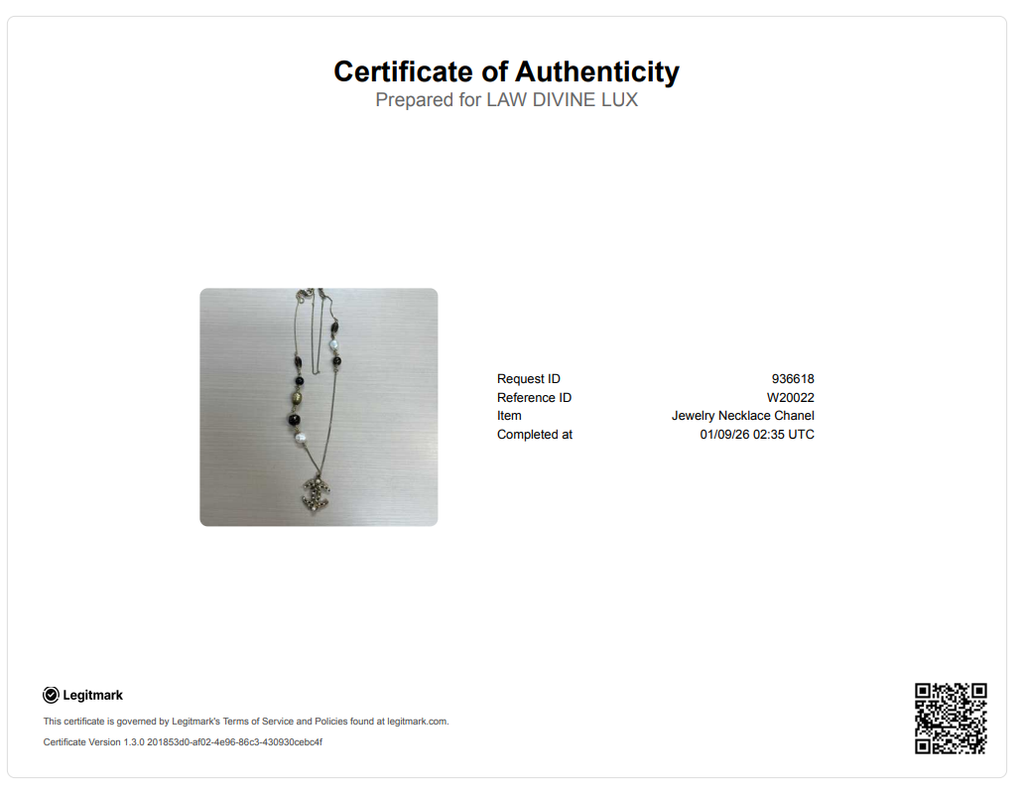 Certificate of Authenticity
Prepared for LAW DIVINE LUX

Request ID 936618
Reference ID W20022
Item Jewelry Necklace Chanel
Completed at 01/09/26 02:35 UTC

Legitmark

This certificate is governed by Legitmark's Terms of Service and Policies found at legitmark.com.

Certificate Version 1.3.0 201853d0-af02-4e96-86c3-430930cebc4f